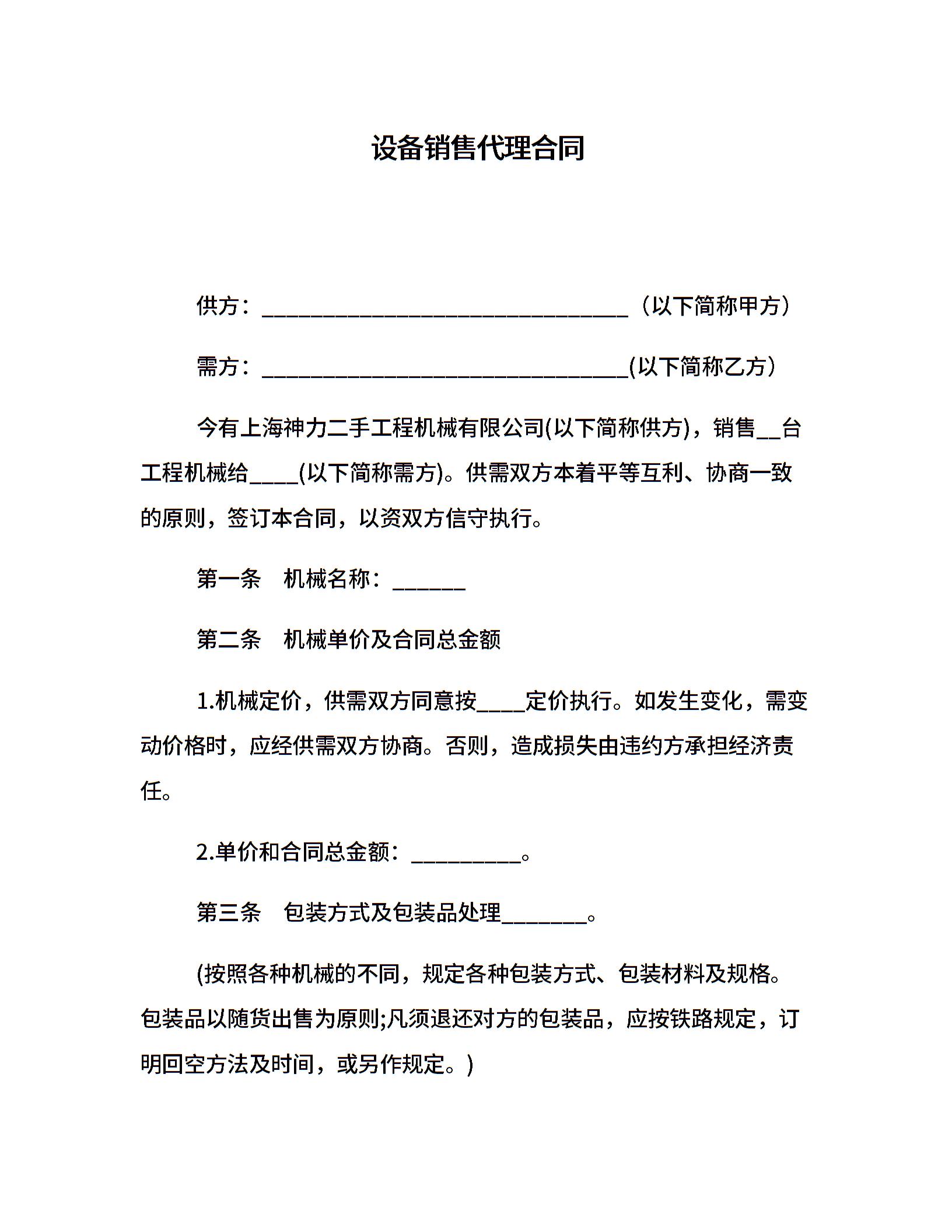 设备销售代理合同

供方：____（以下简称甲方）

需方：____(以下简称乙方）

今有上海神力二手工程机械有限公司(以下简称供方)，销售____台工程机械给____(以下简称需方)。供需双方本着平等互利、协商一致的原则，签订本合同，以资双方信守执行。

第一条 机械名称：____

第二条 机械单价及合同总金额

1.机械定价，供需双方同意按____定价执行。如发生变化，需变动价格时，应经供需双方协商。否则，造成损失由违约方承担经济责任。

2.单价和合同总金额：____。

第三条 包装方式及包装品处理____。

(按照各种机械的不同，规定各种包装方式、包装材料及规格。包装品以随货出售为原则;凡须退还对方的包装品，应按铁路规定，订明回空方法及时间，或另作规定。)